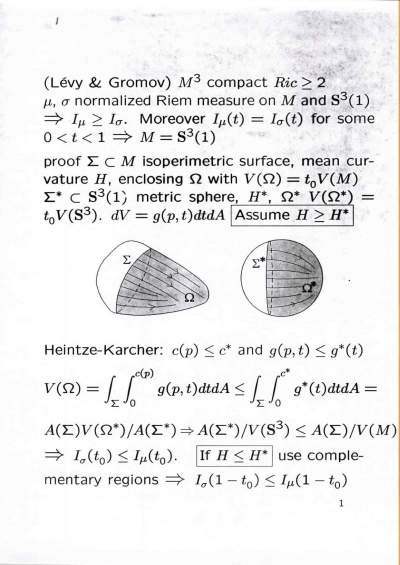 (Lévy & Gromov) $M^3$ compact $Ric \geq 2$
$\mu$, $\sigma$ normalized Riem measure on $M$ and $\mathbf{S}^3(1)$
$\Rightarrow I_\mu \geq I_\sigma$. Moreover $I_\mu(t) = I_\sigma(t)$ for some $0 < t < 1 \Rightarrow M = \mathbf{S}^3(1)$

proof $\Sigma \subset M$ isoperimetric surface, mean curvature $H$, enclosing $\Omega$ with $V(\Omega) = t_0 V(M)$
$\Sigma^* \subset \mathbf{S}^3(1)$ metric sphere, $H^*$, $\Omega^*$ $V(\Omega^*) = t_0 V(\mathbf{S}^3)$. $dV = g(p,t)dtdA$ Assume $H \geq H^*$

$\Sigma$
$\Omega$
$\Sigma^*$
$\Omega^*$

Heintze-Karcher: $c(p) \leq c^*$ and $g(p,t) \leq g^*(t)$

$V(\Omega) = \int_\Sigma \int_0^{c(p)} g(p,t)dtdA \leq \int_\Sigma \int_0^{c^*} g^*(t)dtdA =$

$A(\Sigma)V(\Omega^*)/A(\Sigma^*) \Rightarrow A(\Sigma^*)/V(\mathbf{S}^3) \leq A(\Sigma)/V(M)$
$\Rightarrow I_\sigma(t_0) \leq I_\mu(t_0)$. If $H \leq H^*$ use complementary regions $\Rightarrow I_\sigma(1-t_0) \leq I_\mu(1-t_0)$

1